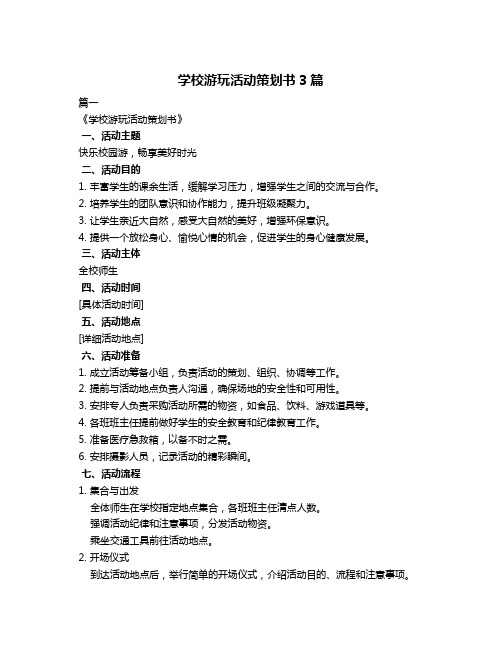 学校游玩活动策划书 3 篇

篇一

《学校游玩活动策划书》

一、活动主题

快乐校园游，畅享美好时光

二、活动目的

1. 丰富学生的课余生活，缓解学习压力，增强学生之间的交流与合作。

2. 培养学生的团队意识和协作能力，提升班级凝聚力。

3. 让学生亲近大自然，感受大自然的美好，增强环保意识。

4. 提供一个放松身心、愉悦心情的机会，促进学生的身心健康发展。

三、活动主体

全校师生

四、活动时间

[具体活动时间]

五、活动地点

[详细活动地点]

六、活动准备

1. 成立活动筹备小组，负责活动的策划、组织、协调等工作。

2. 提前与活动地点负责人沟通，确保场地的安全性和可用性。

3. 安排专人负责采购活动所需的物资，如食品、饮料、游戏道具等。

4. 各班班主任提前做好学生的安全教育和纪律教育工作。

5. 准备医疗急救箱，以备不时之需。

6. 安排摄影人员，记录活动的精彩瞬间。

七、活动流程

1. 集合与出发

全体师生在学校指定地点集合，各班班主任清点人数。

强调活动纪律和注意事项，分发活动物资。

乘坐交通工具前往活动地点。

2. 开场仪式

到达活动地点后，举行简单的开场仪式，介绍活动目的、流程和注意事项。